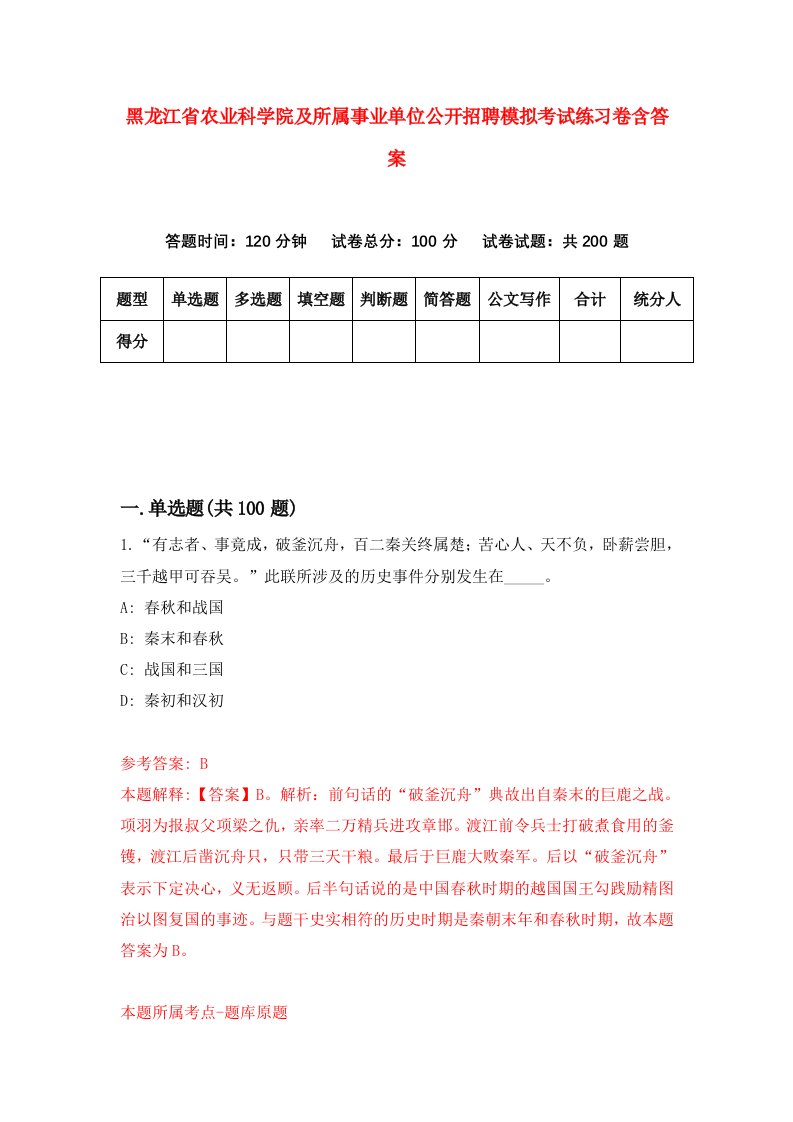 黑龙江省农业科学院及所属事业单位公开招聘模拟考试练习卷含答案

答题时间：120 分钟　试卷总分：100 分　试卷试题：共 200 题

| 题型 | 单选题 | 多选题 | 填空题 | 判断题 | 简答题 | 公文写作 | 合计 | 统分人 |
|---|---|---|---|---|---|---|---|---|
| 得分 | | | | | | | | |

一.单选题(共 100 题)

1.“有志者、事竟成，破釜沉舟，百二秦关终属楚；苦心人、天不负，卧薪尝胆，三千越甲可吞吴。”此联所涉及的历史事件分别发生在_____。
A: 春秋和战国
B: 秦末和春秋
C: 战国和三国
D: 秦初和汉初

参考答案: B
本题解释:【答案】B。解析：前句话的“破釜沉舟”典故出自秦末的巨鹿之战。项羽为报叔父项梁之仇，亲率二万精兵进攻章邯。渡江前令兵士打破煮食用的釜镬，渡江后凿沉舟只，只带三天干粮。最后于巨鹿大败秦军。后以“破釜沉舟”表示下定决心，义无返顾。后半句话说的是中国春秋时期的越国国王勾践励精图治以图复国的事迹。与题干史实相符的历史时期是秦朝末年和春秋时期，故本题答案为 B。

本题所属考点-题库原题